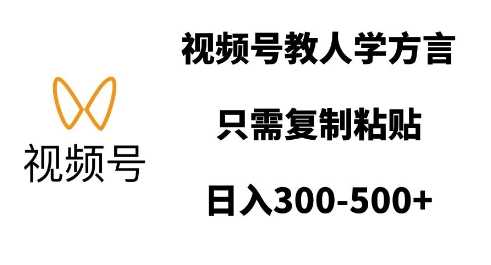 视频号

视频号教人学方言

只需复制粘贴

日入300-500+